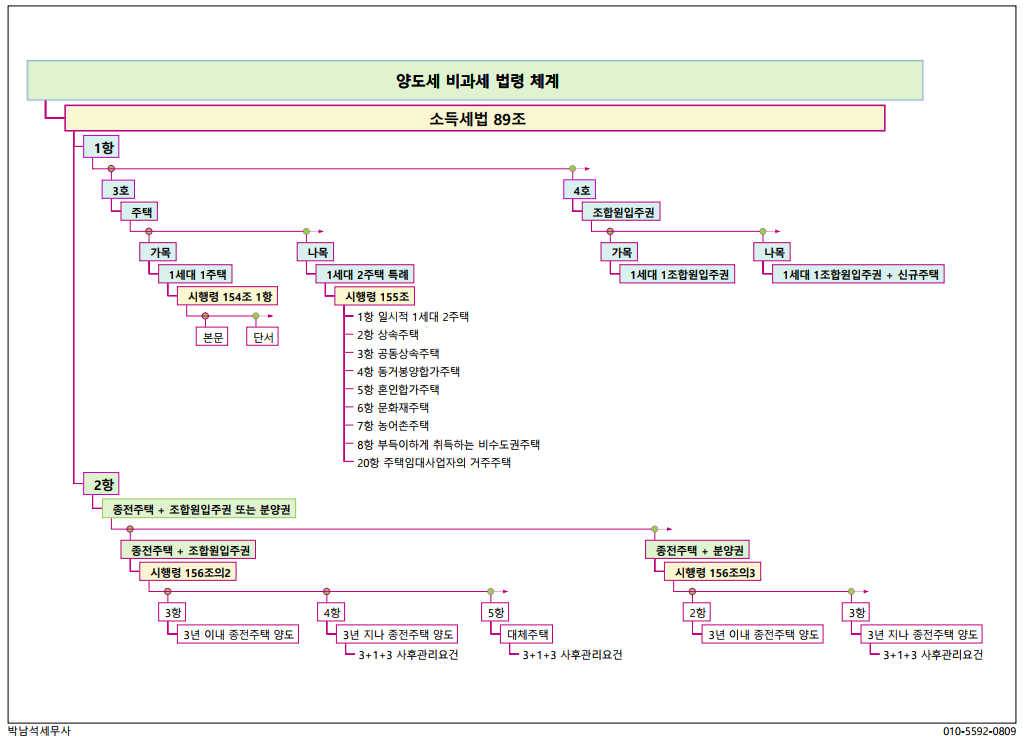 양도세 비과세 법령 체계

소득세법 89조

1항

3호

주택

가목

1세대 1주택

시행령 154조 1항

본문

단서

나목

1세대 2주택 특례

시행령 155조

1항 일시적 1세대 2주택
2항 상속주택
3항 공동상속주택
4항 동거봉양합가주택
5항 혼인합가주택
6항 문화재주택
7항 농어촌주택
8항 부득이하게 취득하는 비수도권주택
20항 주택임대사업자의 거주주택

4호

조합원입주권

가목

1세대 1조합원입주권

나목

1세대 1조합원입주권 + 신규주택

2항

종전주택 + 조합원입주권 또는 분양권

종전주택 + 조합원입주권

시행령 156조의2

3항

3년 이내 종전주택 양도

4항

3년 지나 종전주택 양도

3+1+3 사후관리요건

5항

대체주택

3+1+3 사후관리요건

종전주택 + 분양권

시행령 156조의3

2항

3년 이내 종전주택 양도

3항

3년 지나 종전주택 양도

3+1+3 사후관리요건

박남석세무사

010-5592-0809